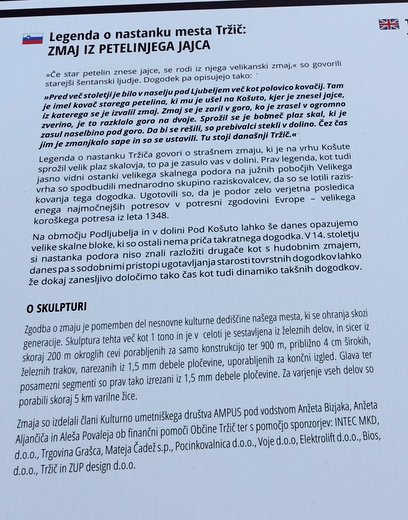 Legenda o nastanku mesta Tržič:
ZMAJ IZ PETELINJEGA JAJCA

»Če star petelin znese jajce, se rodi iz njega velikanski zmaj,« so govorili starejši šentanski ljudje. Dogodek pa opisujejo tako:

»Pred več stoletji je bilo v naselju pod Ljubeljem več kot polovico kovačij. Tam je imel kovač starega petelina, ki mu je ušel na Košuto, kjer je znesel jajce, iz katerega se je izvalil zmaj. Zmaj se je zaril v goro, ko je zrasel v ogromno zverino, je to razklalo goro na dvoje. Sprožil se je bobneč plaz skal, ki je zasul naselbino pod goro. Da bi se rešili, so prebivalci stekli v dolino. Čez čas jim je zmanjkalo sape in so se ustavili. Tu stoji današnji Tržič.«

Legenda o nastanku Tržiča govori o strašnem zmaju, ki je na vrhu Košute sprožil velik plaz skalovja, to pa je zasulo vas v dolini. Prav legenda, kot tudi jasno vidni ostanki velikega skalnega podora na južnih pobočjih Velikega vrha so spodbudili mednarodno skupino raziskovalcev, da so se lotili raziskovanja tega dogodka. Ugotovili so, da je podor zelo verjetna posledica enega najmočnejših potresov v potresni zgodovini Evrope – velikega koroškega potresa iz leta 1348.

Na območju Podljubelja in v dolini Pod Košuto lahko še danes opazujemo velike skalne bloke, ki so ostali nema priča takratnega dogodka. V 14. stoletju si nastanka podora niso znali razložiti drugače kot s hudobnim zmajem, danes pa s sodobnimi pristopi ugotavljanja starosti tovrstnih dogodkov lahko že dokaj zanesljivo določimo tako čas kot tudi dinamiko takšnih dogodkov.

O SKULPTURI

Zgodba o zmaju je pomemben del nesnovne kulturne dediščine našega mesta, ki se ohranja skozi generacije. Skulptura tehta več kot 1 tono in je v celoti je sestavljena iz železnih delov, in sicer iz skoraj 200 m okroglih cevi porabljenih za samo konstrukcijo ter 900 m, približno 4 cm širokih, železnih trakov, narezanih iz 1,5 mm debele pločevine, uporabljenih za končni izgled. Glava ter posamezni segmenti so prav tako izrezani iz 1,5 mm debele pločevine. Za varjenje vseh delov so porabili skoraj 5 km varilne žice.

Zmaja so izdelali člani Kulturno umetniškega društva AMPUS pod vodstvom Anžeta Bizjaka, Anžeta Aljančiča in Aleša Povaleja ob finančni pomoči Občine Tržič ter s pomočjo sponzorjev: INTEC MKD, d.o.o., Trgovina Grašca, Mateja Čadež s.p., Pocinkovalnica d.o.o., Voje d.o.o, Elektrolift d.o.o., Bios, d.o.o., Tržič in ZUP design d.o.o.